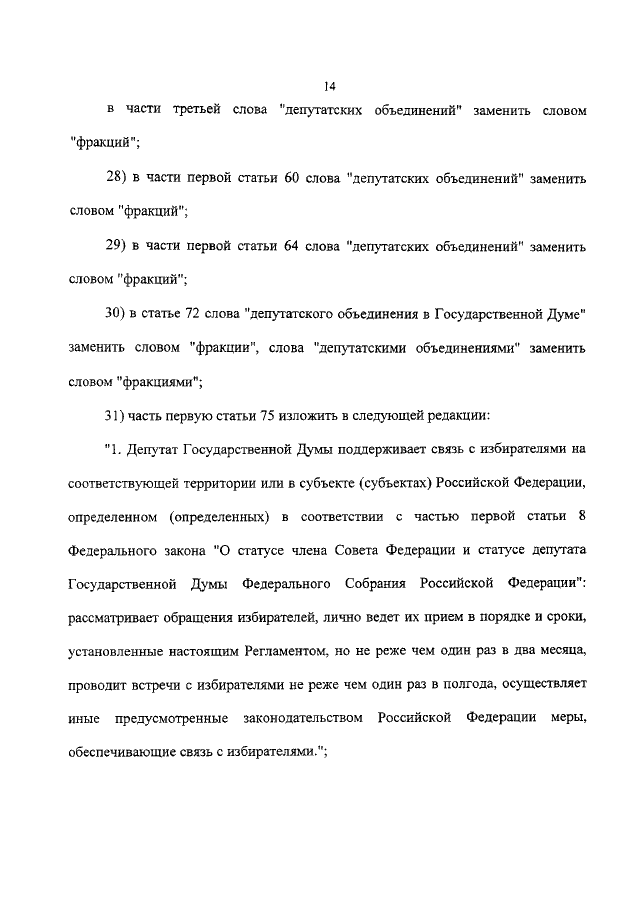 14

в части третьей слова "депутатских объединений" заменить словом "фракций";

28) в части первой статьи 60 слова "депутатских объединений" заменить словом "фракций";

29) в части первой статьи 64 слова "депутатских объединений" заменить словом "фракций";

30) в статье 72 слова "депутатского объединения в Государственной Думе" заменить словом "фракции", слова "депутатскими объединениями" заменить словом "фракциями";

31) часть первую статьи 75 изложить в следующей редакции:

"1. Депутат Государственной Думы поддерживает связь с избирателями на соответствующей территории или в субъекте (субъектах) Российской Федерации, определенном (определенных) в соответствии с частью первой статьи 8 Федерального закона "О статусе члена Совета Федерации и статусе депутата Государственной Думы Федерального Собрания Российской Федерации": рассматривает обращения избирателей, лично ведет их прием в порядке и сроки, установленные настоящим Регламентом, но не реже чем один раз в два месяца, проводит встречи с избирателями не реже чем один раз в полгода, осуществляет иные предусмотренные законодательством Российской Федерации меры, обеспечивающие связь с избирателями.";